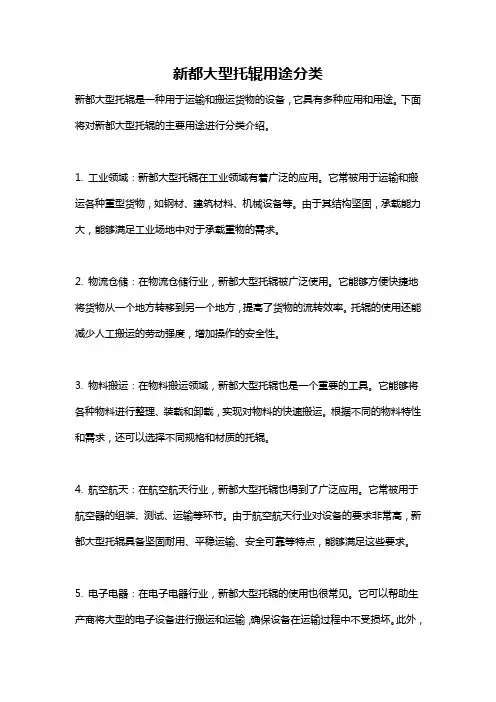 新都大型托辊用途分类

新都大型托辊是一种用于运输和搬运货物的设备，它具有多种应用和用途。下面将对新都大型托辊的主要用途进行分类介绍。

1. 工业领域：新都大型托辊在工业领域有着广泛的应用。它常被用于运输和搬运各种重型货物，如钢材、建筑材料、机械设备等。由于其结构坚固，承载能力大，能够满足工业场地中对于承载重物的需求。

2. 物流仓储：在物流仓储行业，新都大型托辊被广泛使用。它能够方便快捷地将货物从一个地方转移到另一个地方，提高了货物的流转效率。托辊的使用还能减少人工搬运的劳动强度，增加操作的安全性。

3. 物料搬运：在物料搬运领域，新都大型托辊也是一个重要的工具。它能够将各种物料进行整理、装载和卸载，实现对物料的快速搬运。根据不同的物料特性和需求，还可以选择不同规格和材质的托辊。

4. 航空航天：在航空航天行业，新都大型托辊也得到了广泛应用。它常被用于航空器的组装、测试、运输等环节。由于航空航天行业对设备的要求非常高，新都大型托辊具备坚固耐用、平稳运输、安全可靠等特点，能够满足这些要求。

5. 电子电器：在电子电器行业，新都大型托辊的使用也很常见。它可以帮助生产商将大型的电子设备进行搬运和运输，确保设备在运输过程中不受损坏。此外，